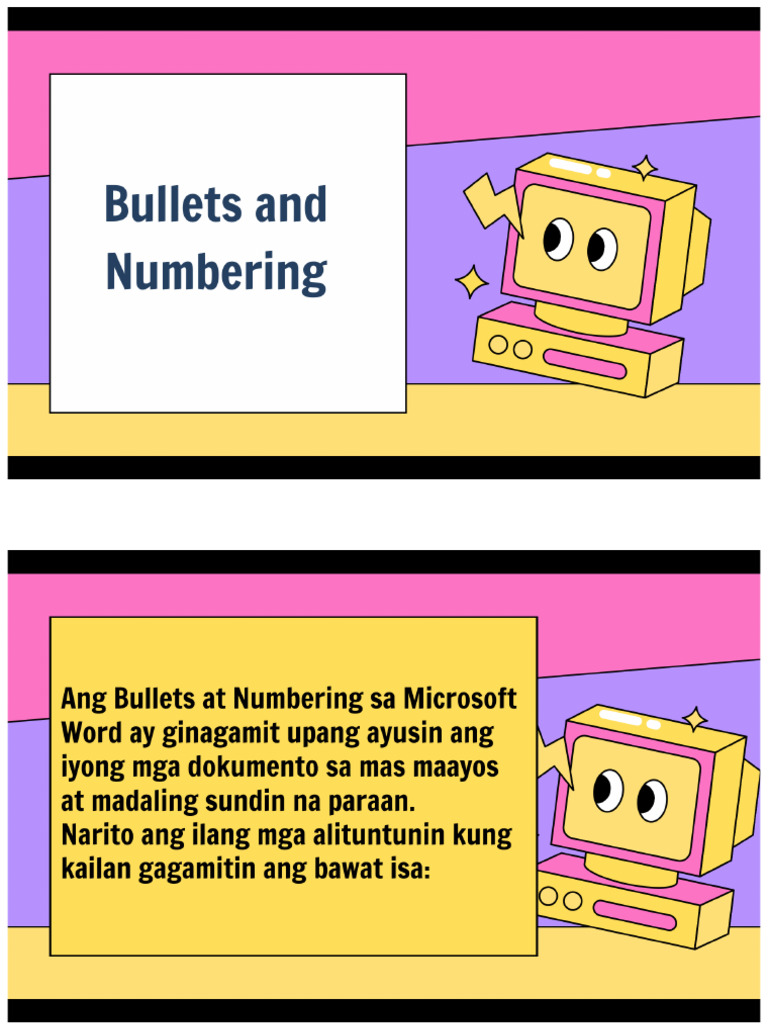 Bullets and Numbering

Ang Bullets at Numbering sa Microsoft Word ay ginagamit upang ayusin ang iyong mga dokumento sa mas maayos at madaling sundin na paraan.
Narito ang ilang mga alituntunin kung kailan gagamitin ang bawat isa: